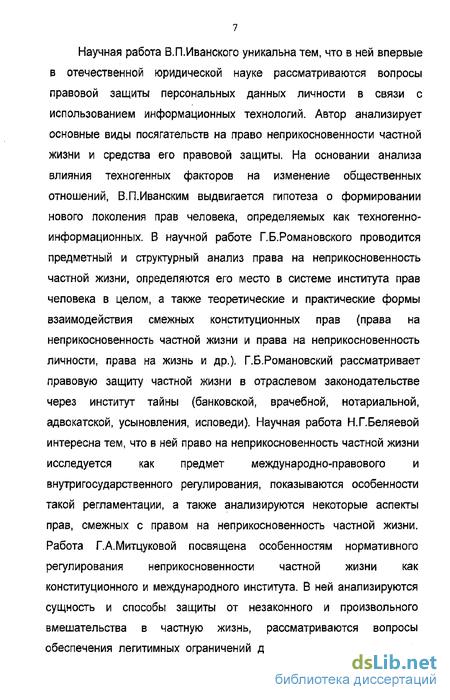 7

Научная работа В.П.Иванского уникальна тем, что в ней впервые в отечественной юридической науке рассматриваются вопросы правовой защиты персональных данных личности в связи с использованием информационных технологий. Автор анализирует основные виды посягательств на право неприкосновенности частной жизни и средства его правовой защиты. На основании анализа влияния техногенных факторов на изменение общественных отношений, В.П.Иванским выдвигается гипотеза о формировании нового поколения прав человека, определяемых как техногенно-информационных. В научной работе Г.Б.Романовского проводится предметный и структурный анализ права на неприкосновенность частной жизни, определяются его место в системе института прав человека в целом, а также теоретические и практические формы взаимодействия смежных конституционных прав (права на неприкосновенность частной жизни и права на неприкосновенность личности, права на жизнь и др.). Г.Б.Романовский рассматривает правовую защиту частной жизни в отраслевом законодательстве через институт тайны (банковской, врачебной, нотариальной, адвокатской, усыновления, исповеди). Научная работа Н.Г.Беляевой интересна тем, что в ней право на неприкосновенность частной жизни исследуется как предмет международно-правового и внутригосударственного регулирования, показываются особенности такой регламентации, а также анализируются некоторые аспекты прав, смежных с правом на неприкосновенность частной жизни. Работа Г.А.Митцуковой посвящена особенностям нормативного регулирования неприкосновенности частной жизни как конституционного и международного института. В ней анализируются сущность и способы защиты от незаконного и произвольного вмешательства в частную жизнь, рассматриваются вопросы обеспечения легитимных ограничений д

dsLib.net
библиотека диссертаций